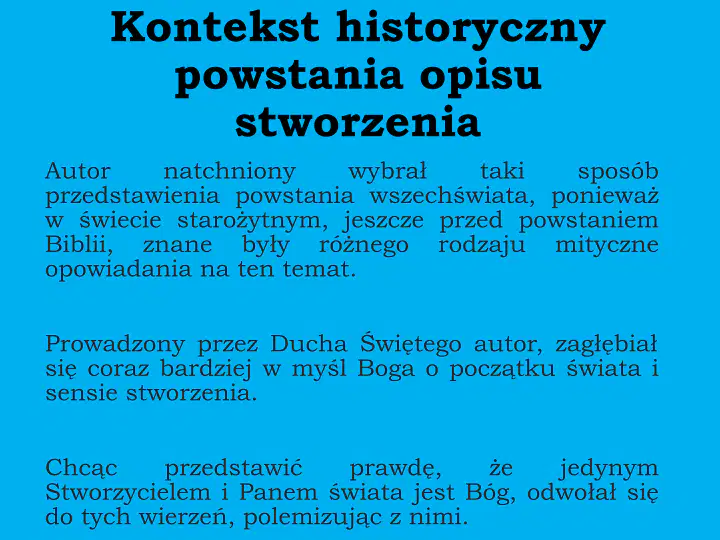 Kontekst historyczny powstania opisu stworzenia

Autor natchniony wybrał taki sposób przedstawienia powstania wszechświata, ponieważ w świecie starożytnym, jeszcze przed powstaniem Biblii, znane były różnego rodzaju mityczne opowiadania na ten temat.

Prowadzony przez Ducha Świętego autor, zagłębiał się coraz bardziej w myśl Boga o początku świata i sensie stworzenia.

Chcąc przedstawić prawdę, że jedynym Stworzycielem i Panem świata jest Bóg, odwołał się do tych wierzeń, polemizując z nimi.